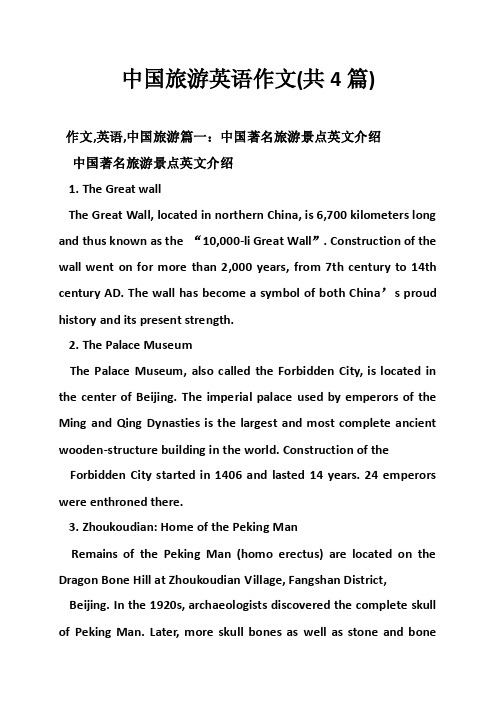 中国旅游英语作文(共 4 篇)

作文,英语,中国旅游篇一：中国著名旅游景点英文介绍

中国著名旅游景点英文介绍

1. The Great wall

The Great Wall, located in northern China, is 6,700 kilometers long and thus known as the “10,000-li Great Wall”. Construction of the wall went on for more than 2,000 years, from 7th century to 14th century AD. The wall has become a symbol of both China’s proud history and its present strength.

2. The Palace Museum

The Palace Museum, also called the Forbidden City, is located in the center of Beijing. The imperial palace used by emperors of the Ming and Qing Dynasties is the largest and most complete ancient wooden-structure building in the world. Construction of the

Forbidden City started in 1406 and lasted 14 years. 24 emperors were enthroned there.

3. Zhoukoudian: Home of the Peking Man

Remains of the Peking Man (homo erectus) are located on the Dragon Bone Hill at Zhoukoudian Village, Fangshan District,

Beijing. In the 1920s, archaeologists discovered the complete skull of Peking Man. Later, more skull bones as well as stone and bone